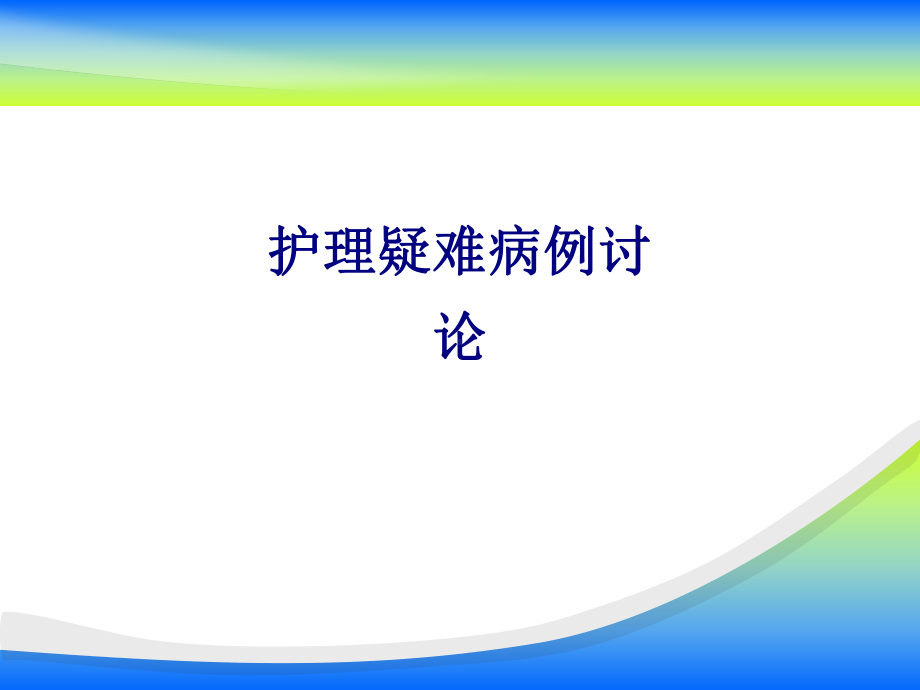 护理疑难病例讨论